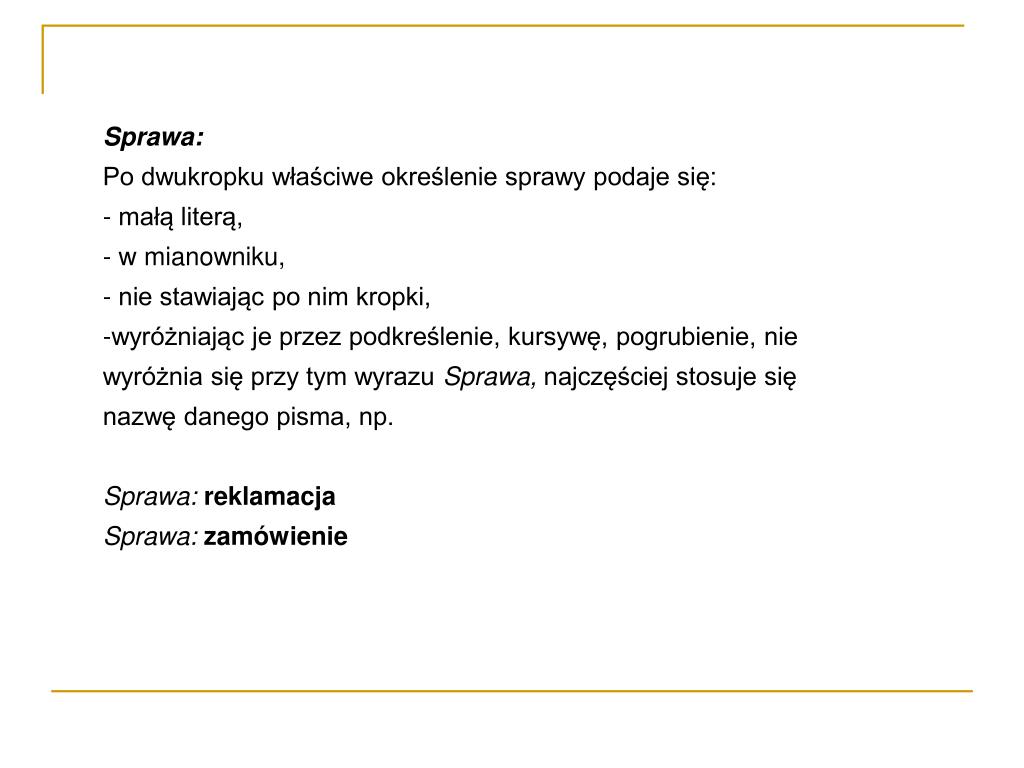 Sprawa:
Po dwukropku właściwe określenie sprawy podaje się:
- małą literą,
- w mianowniku,
- nie stawiając po nim kropki,
-wyróżniając je przez podkreślenie, kursywę, pogrubienie, nie wyróżnia się przy tym wyrazu Sprawa, najczęściej stosuje się nazwę danego pisma, np.

Sprawa: reklamacja
Sprawa: zamówienie